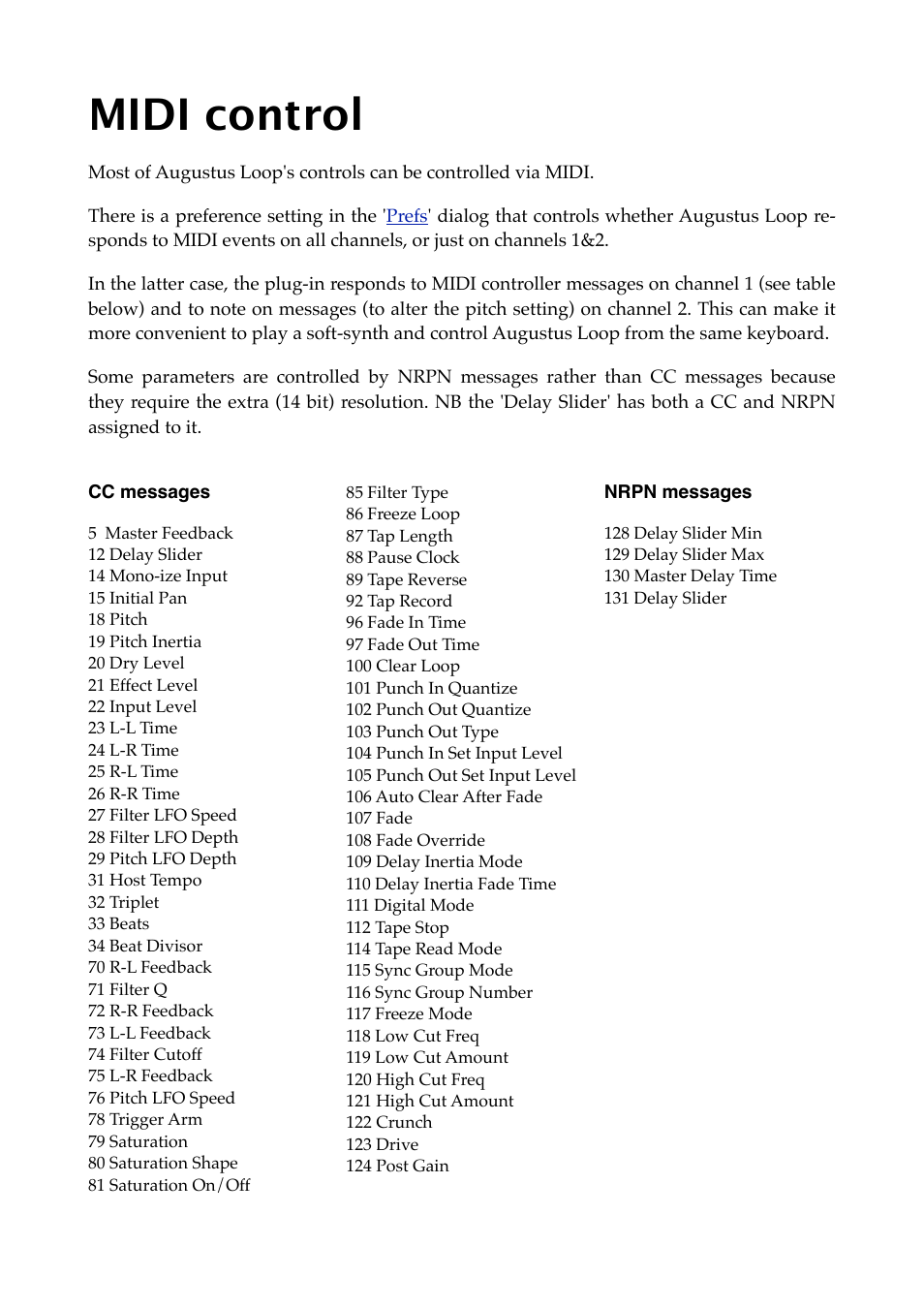 MIDI control

Most of Augustus Loop's controls can be controlled via MIDI.

There is a preference setting in the 'Prefs' dialog that controls whether Augustus Loop responds to MIDI events on all channels, or just on channels 1&2.

In the latter case, the plug-in responds to MIDI controller messages on channel 1 (see table below) and to note on messages (to alter the pitch setting) on channel 2. This can make it more convenient to play a soft-synth and control Augustus Loop from the same keyboard.

Some parameters are controlled by NRPN messages rather than CC messages because they require the extra (14 bit) resolution. NB the 'Delay Slider' has both a CC and NRPN assigned to it.

CC messages

5 Master Feedback
12 Delay Slider
14 Mono-ize Input
15 Initial Pan
18 Pitch
19 Pitch Inertia
20 Dry Level
21 Effect Level
22 Input Level
23 L-L Time
24 L-R Time
25 R-L Time
26 R-R Time
27 Filter LFO Speed
28 Filter LFO Depth
29 Pitch LFO Depth
31 Host Tempo
32 Triplet
33 Beats
34 Beat Divisor
70 R-L Feedback
71 Filter Q
72 R-R Feedback
73 L-L Feedback
74 Filter Cutoff
75 L-R Feedback
76 Pitch LFO Speed
78 Trigger Arm
79 Saturation
80 Saturation Shape
81 Saturation On/Off

85 Filter Type
86 Freeze Loop
87 Tap Length
88 Pause Clock
89 Tape Reverse
92 Tap Record
96 Fade In Time
97 Fade Out Time
100 Clear Loop
101 Punch In Quantize
102 Punch Out Quantize
103 Punch Out Type
104 Punch In Set Input Level
105 Punch Out Set Input Level
106 Auto Clear After Fade
107 Fade
108 Fade Override
109 Delay Inertia Mode
110 Delay Inertia Fade Time
111 Digital Mode
112 Tape Stop
114 Tape Read Mode
115 Sync Group Mode
116 Sync Group Number
117 Freeze Mode
118 Low Cut Freq
119 Low Cut Amount
120 High Cut Freq
121 High Cut Amount
122 Crunch
123 Drive
124 Post Gain

NRPN messages

128 Delay Slider Min
129 Delay Slider Max
130 Master Delay Time
131 Delay Slider